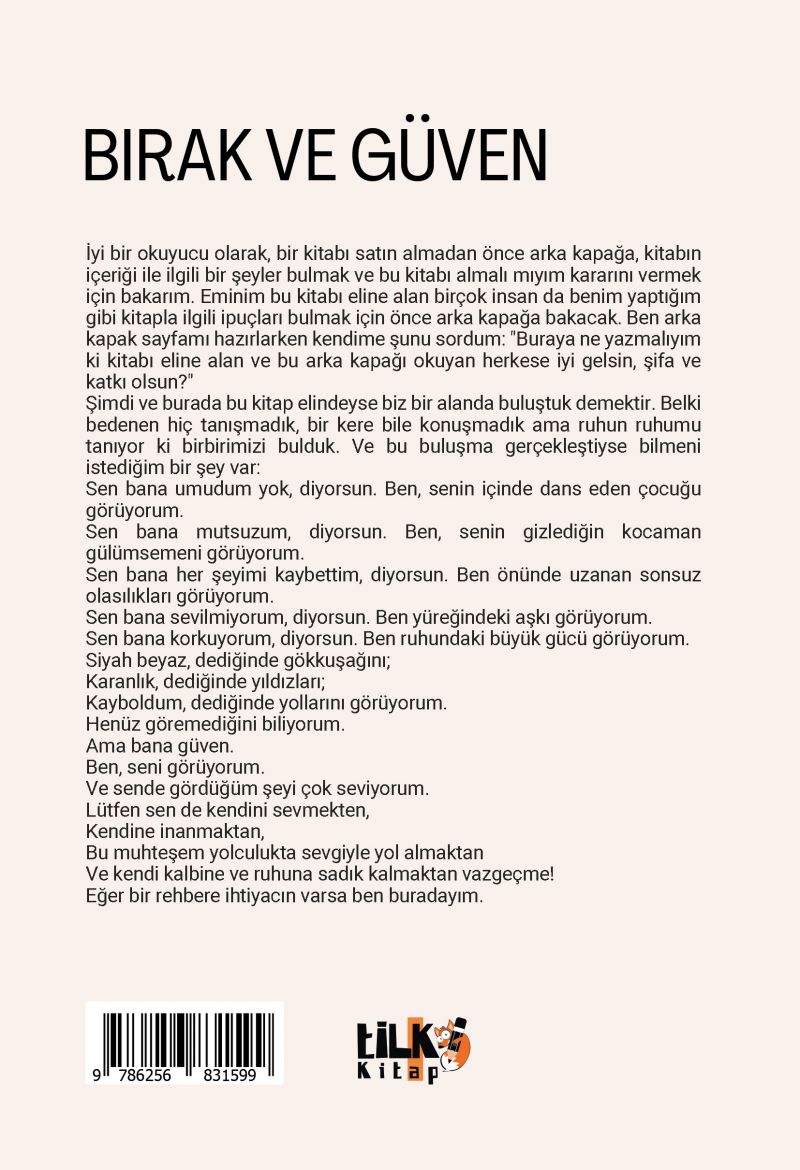 BIRAK VE GÜVEN

İyi bir okuyucu olarak, bir kitabı satın almadan önce arka kapağa, kitabın içeriği ile ilgili bir şeyler bulmak ve bu kitabı almalı mıyım kararını vermek için bakarım. Eminim bu kitabı eline alan birçok insan da benim yaptığım gibi kitapla ilgili ipuçları bulmak için önce arka kapağa bakacak. Ben arka kapak sayfamı hazırlarken kendime şunu sordum: "Buraya ne yazmalıyım ki kitabı eline alan ve bu arka kapağı okuyan herkese iyi gelsin, şifa ve katkı olsun?"
Şimdi ve burada bu kitap elindeyse biz bir alanda buluştuk demektir. Belki bedenen hiç tanışmadık, bir kere bile konuşmadık ama ruhun ruhumu tanıyor ki birbirimizi bulduk. Ve bu buluşma gerçekleştiyse bilmeni istediğim bir şey var:
Sen bana umudum yok, diyorsun. Ben, senin içinde dans eden çocuğu görüyorum.
Sen bana mutsuzum, diyorsun. Ben, senin gizlediğin kocaman gülümsemeni görüyorum.
Sen bana her şeyimi kaybettim, diyorsun. Ben önünde uzanan sonsuz olasılıkları görüyorum.
Sen bana sevilmiyorum, diyorsun. Ben yüreğindeki aşkı görüyorum.
Sen bana korkuyorum, diyorsun. Ben ruhundaki büyük gücü görüyorum.
Siyah beyaz, dediğinde gökkuşağını;
Karanlık, dediğinde yıldızları;
Kayboldum, dediğinde yollarını görüyorum.
Henüz göremediğini biliyorum.
Ama bana güven.
Ben, seni görüyorum.
Ve sende gördüğüm şeyi çok seviyorum.
Lütfen sen de kendini sevmekten,
Kendine inanmaktan,
Bu muhteşem yolculukta sevgiyle yol almaktan
Ve kendi kalbine ve ruhuna sadık kalmaktan vazgeçme!
Eğer bir rehbere ihtiyacın varsa ben buradayım.

9 786256 831599

tilki Kitap